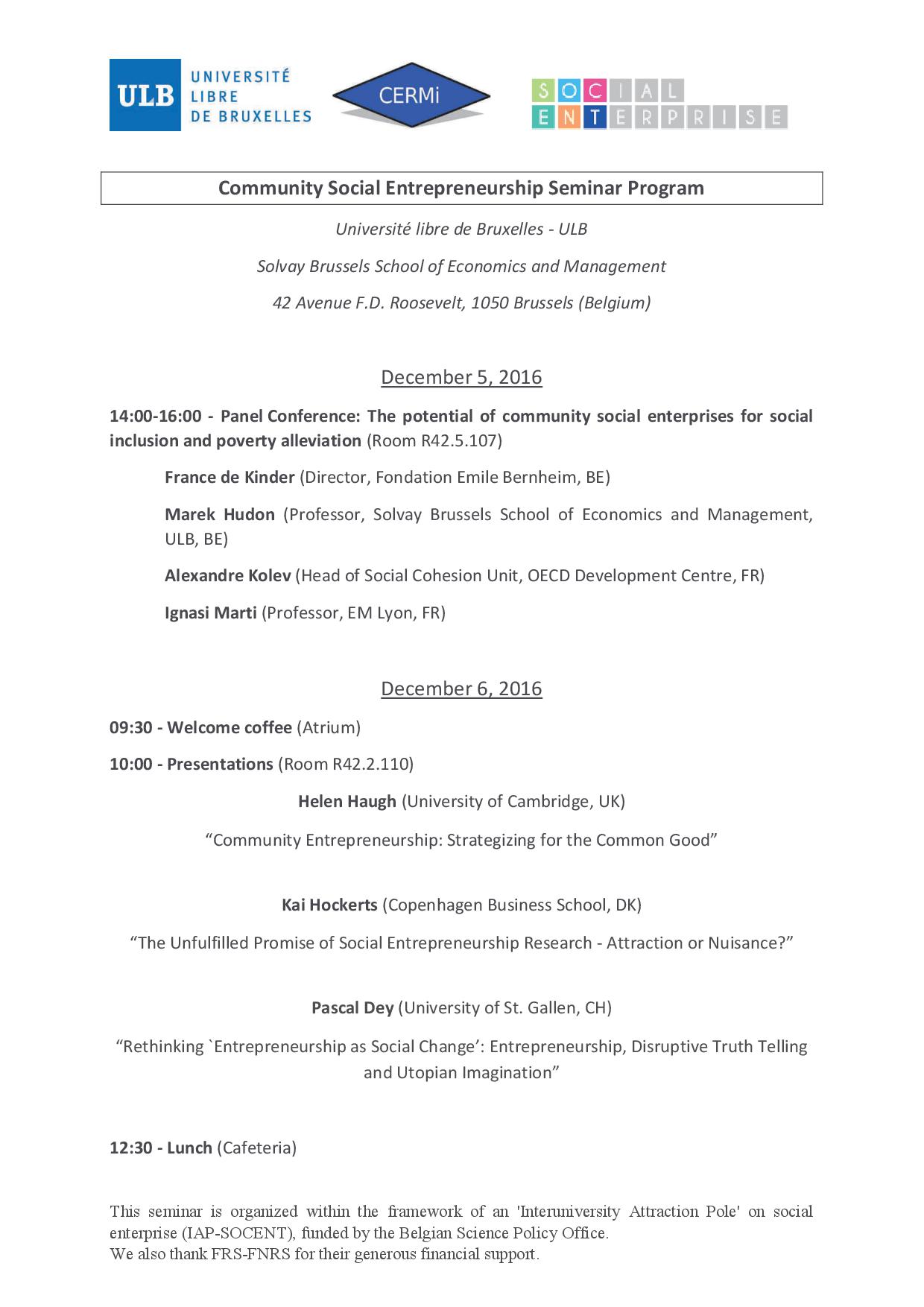 ULB UNIVERSITÉ LIBRE DE BRUXELLES

CERMi

SOCIAL ENTERPRISE

Community Social Entrepreneurship Seminar Program

Université libre de Bruxelles - ULB

Solvay Brussels School of Economics and Management

42 Avenue F.D. Roosevelt, 1050 Brussels (Belgium)

December 5, 2016

14:00-16:00 - Panel Conference: The potential of community social enterprises for social inclusion and poverty alleviation (Room R42.5.107)

France de Kinder (Director, Fondation Emile Bernheim, BE)

Marek Hudon (Professor, Solvay Brussels School of Economics and Management, ULB, BE)

Alexandre Kolev (Head of Social Cohesion Unit, OECD Development Centre, FR)

Ignasi Marti (Professor, EM Lyon, FR)

December 6, 2016

09:30 - Welcome coffee (Atrium)

10:00 - Presentations (Room R42.2.110)

Helen Haugh (University of Cambridge, UK)

“Community Entrepreneurship: Strategizing for the Common Good”

Kai Hockerts (Copenhagen Business School, DK)

“The Unfulfilled Promise of Social Entrepreneurship Research - Attraction or Nuisance?”

Pascal Dey (University of St. Gallen, CH)

“Rethinking `Entrepreneurship as Social Change’: Entrepreneurship, Disruptive Truth Telling and Utopian Imagination”

12:30 - Lunch (Cafeteria)

This seminar is organized within the framework of an 'Interuniversity Attraction Pole' on social enterprise (IAP-SOCENT), funded by the Belgian Science Policy Office.
We also thank FRS-FNRS for their generous financial support.